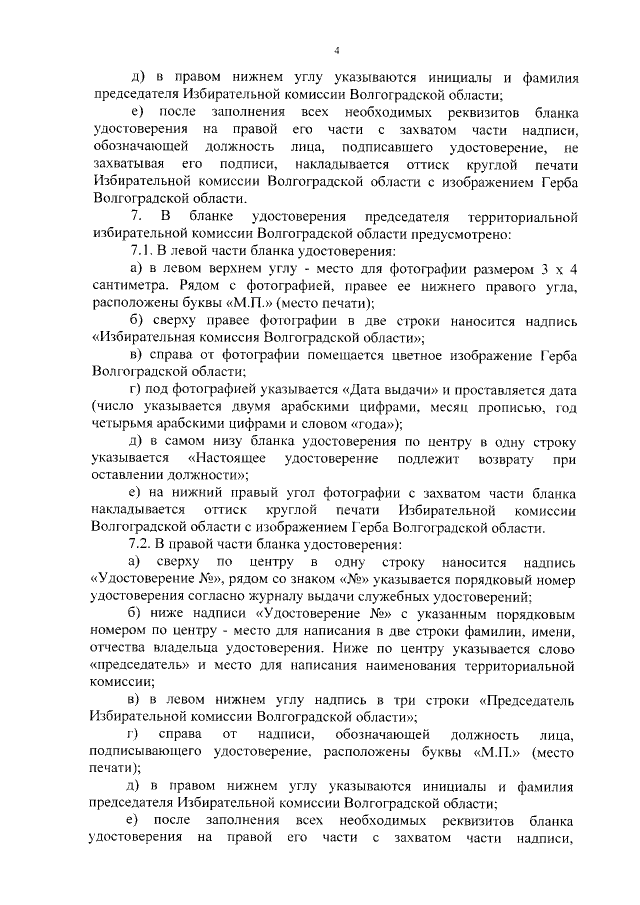 4

д) в правом нижнем углу указываются инициалы и фамилия председателя Избирательной комиссии Волгоградской области;

е) после заполнения всех необходимых реквизитов бланка удостоверения на правой его части с захватом части надписи, обозначающей должность лица, подписавшего удостоверение, не захватывая его подписи, накладывается оттиск круглой печати Избирательной комиссии Волгоградской области с изображением Герба Волгоградской области.

7. В бланке удостоверения председателя территориальной избирательной комиссии Волгоградской области предусмотрено:

7.1. В левой части бланка удостоверения:

а) в левом верхнем углу - место для фотографии размером 3 х 4 сантиметра. Рядом с фотографией, правее ее нижнего правого угла, расположены буквы «М.П.» (место печати);

б) сверху правее фотографии в две строки наносится надпись «Избирательная комиссия Волгоградской области»;

в) справа от фотографии помещается цветное изображение Герба Волгоградской области;

г) под фотографией указывается «Дата выдачи» и проставляется дата (число указывается двумя арабскими цифрами, месяц прописью, год четырьмя арабскими цифрами и словом «года»);

д) в самом низу бланка удостоверения по центру в одну строку указывается «Настоящее удостоверение подлежит возврату при оставлении должности»;

е) на нижний правый угол фотографии с захватом части бланка накладывается оттиск круглой печати Избирательной комиссии Волгоградской области с изображением Герба Волгоградской области.

7.2. В правой части бланка удостоверения:

а) сверху по центру в одну строку наносится надпись «Удостоверение №», рядом со знаком «№» указывается порядковый номер удостоверения согласно журналу выдачи служебных удостоверений;

б) ниже надписи «Удостоверение №» с указанным порядковым номером по центру - место для написания в две строки фамилии, имени, отчества владельца удостоверения. Ниже по центру указывается слово «председатель» и место для написания наименования территориальной комиссии;

в) в левом нижнем углу надпись в три строки «Председатель Избирательной комиссии Волгоградской области»;

г) справа от надписи, обозначающей должность лица, подписывающего удостоверение, расположены буквы «М.П.» (место печати);

д) в правом нижнем углу указываются инициалы и фамилия председателя Избирательной комиссии Волгоградской области;

е) после заполнения всех необходимых реквизитов бланка удостоверения на правой его части с захватом части надписи,